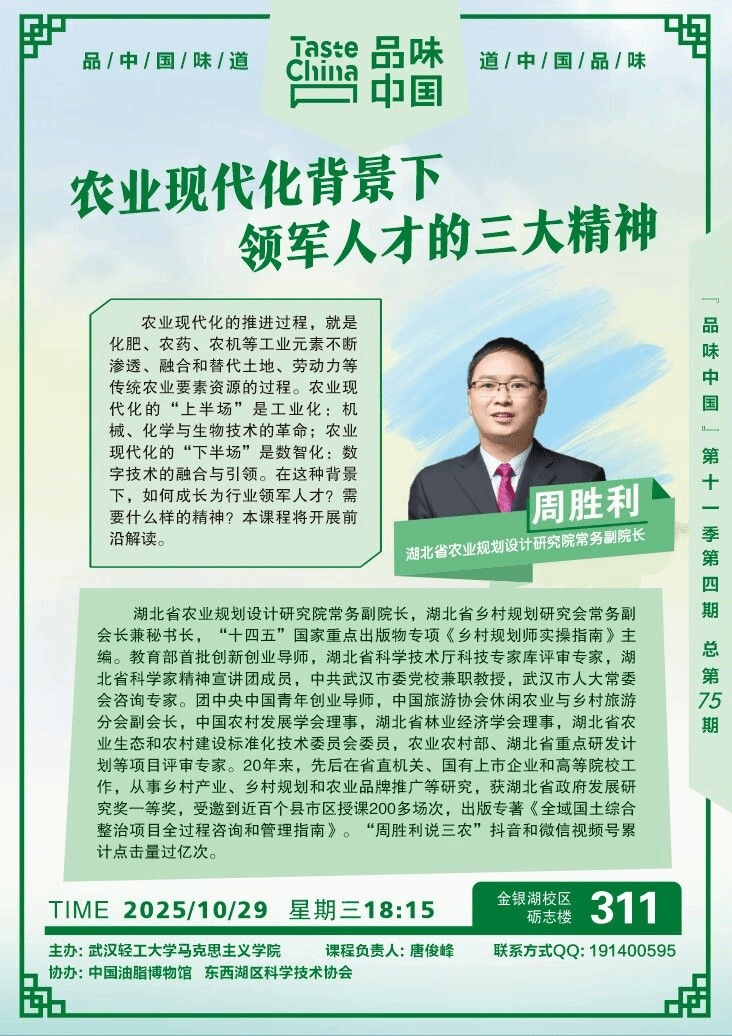 品/中/国/味/道

Taste China 品味中国

道/中/国/品/味

农业现代化背景下
领军人才的三大精神

农业现代化的推进过程，就是化肥、农药、农机等工业元素不断渗透、融合和替代土地、劳动力等传统农业要素资源的过程。农业现代化的“上半场”是工业化：机械、化学与生物技术的革命；农业现代化的“下半场”是数智化：数字技术的融合与引领。在这种背景下，如何成长为行业领军人才？需要什么样的精神？本课程将开展前沿解读。

周胜利
湖北省农业规划设计研究院常务副院长

『品味中国』第十一季第四期 总第75期

湖北省农业规划设计研究院常务副院长，湖北省乡村规划研究会常务副会长兼秘书长，“十四五”国家重点出版物专项《乡村规划师实操指南》主编。教育部首批创新创业导师，湖北省科学技术厅科技专家库评审专家，湖北省科学家精神宣讲团成员，中共武汉市委党校兼职教授，武汉市人大常委会咨询专家。团中央中国青年创业导师，中国旅游协会休闲农业与乡村旅游分会副会长，中国农村发展学会理事，湖北省林业经济学会理事，湖北省农业生态和农村建设标准化技术委员会委员，农业农村部、湖北省重点研发计划等项目评审专家。20年来，先后在省直机关、国有上市企业和高等院校工作，从事乡村产业、乡村规划和农业品牌推广等研究，获湖北省政府发展研究奖一等奖，受邀到近百个县市区授课200多场次，出版专著《全域国土综合整治项目全过程咨询和管理指南》。“周胜利说三农”抖音和微信视频号累计点击量过亿次。

TIME 2025/10/29 星期三18:15

金银湖校区
砺志楼
311

主办：武汉轻工大学马克思主义学院 课程负责人：唐俊峰 联系方式QQ：191400595
协办：中国油脂博物馆 东西湖区科学技术协会